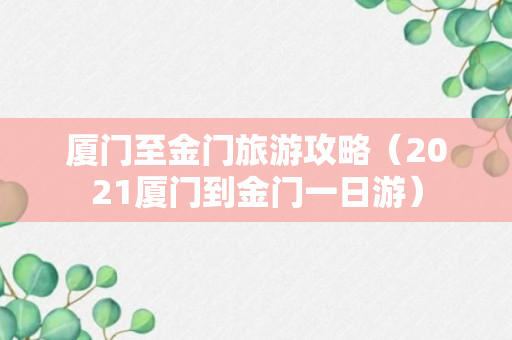 厦门至金门旅游攻略（2021厦门到金门一日游）